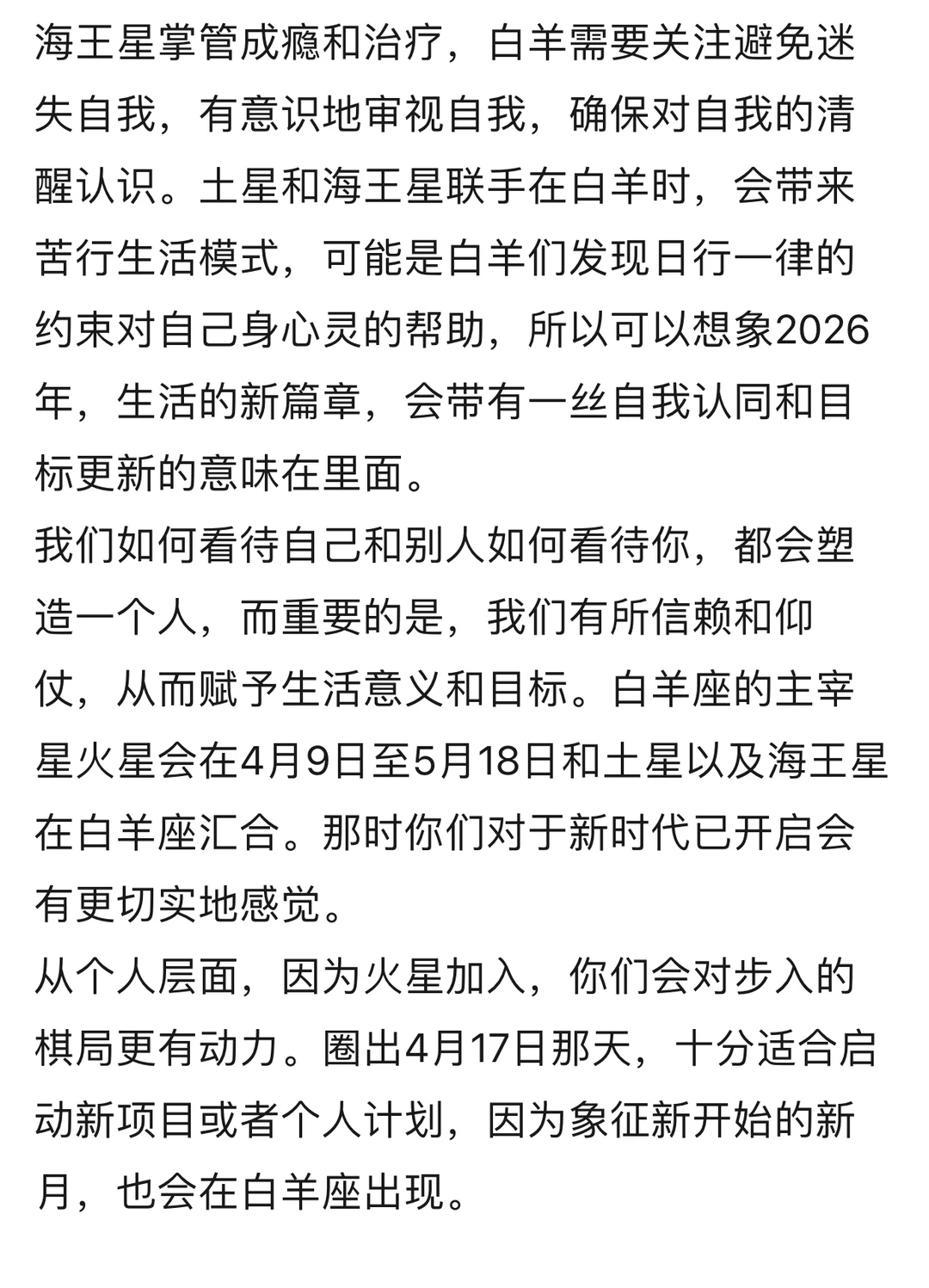 海王星掌管成瘾和治疗，白羊需要关注避免迷失自我，有意识地审视自我，确保对自我的清醒认识。土星和海王星联手在白羊时，会带来苦行生活模式，可能是白羊们发现日行一律的约束对自己身心灵的帮助，所以可以想象2026年，生活的新篇章，会带有一丝自我认同和目标更新的意味在里面。
我们如何看待自己和别人如何看待你，都会塑造一个人，而重要的是，我们有所信赖和仰仗，从而赋予生活意义和目标。白羊座的主宰星火星会在4月9日至5月18日和土星以及海王星在白羊座汇合。那时你们对于新时代已开启会有更切实地感觉。
从个人层面，因为火星加入，你们会对步入的棋局更有动力。圈出4月17日那天，十分适合启动新项目或者个人计划，因为象征新开始的新月，也会在白羊座出现。